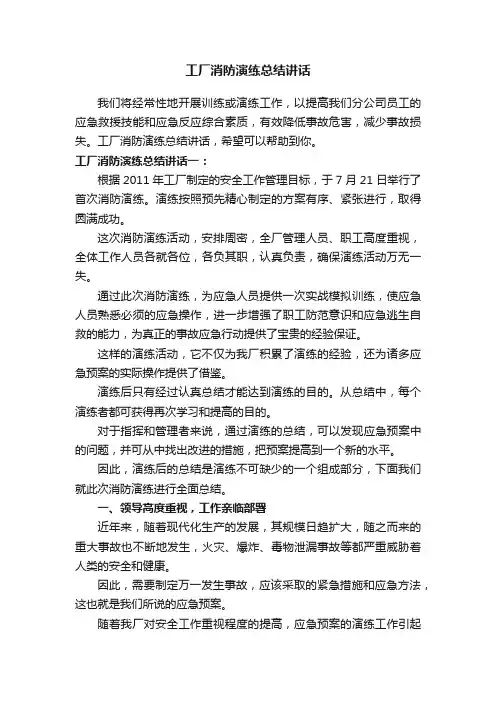 工厂消防演练总结讲话

我们将经常性地开展训练或演练工作，以提高我们分公司员工的应急救援技能和应急反应综合素质，有效降低事故危害，减少事故损失。工厂消防演练总结讲话，希望可以帮助到你。

工厂消防演练总结讲话一：

根据 2011 年工厂制定的安全工作管理目标，于 7 月 21 日举行了首次消防演练。演练按照预先精心制定的方案有序、紧张进行，取得圆满成功。

这次消防演练活动，安排周密，全厂管理人员、职工高度重视，全体工作人员各就各位，各负其职，认真负责，确保演练活动万无一失。

通过此次消防演练，为应急人员提供一次实战模拟训练，使应急人员熟悉必须的应急操作，进一步增强了职工防范意识和应急逃生自救的能力，为真正的事故应急行动提供了宝贵的经验保证。

这样的演练活动，它不仅为我厂积累了演练的经验，还为诸多应急预案的实际操作提供了借鉴。

演练后只有经过认真总结才能达到演练的目的。从总结中，每个演练者都可获得再次学习和提高的目的。

对于指挥和管理者来说，通过演练的总结，可以发现应急预案中的问题，并可从中找出改进的措施，把预案提高到一个新的水平。

因此，演练后的总结是演练不可缺少的一个组成部分，下面我们就此次消防演练进行全面总结。

一、领导高度重视，工作亲临部署

近年来，随着现代化生产的发展，其规模日趋扩大，随之而来的重大事故也不断地发生，火灾、爆炸、毒物泄漏事故等都严重威胁着人类的安全和健康。

因此，需要制定万一发生事故，应该采取的紧急措施和应急方法，这也就是我们所说的应急预案。

随着我厂对安全工作重视程度的提高，应急预案的演练工作引起